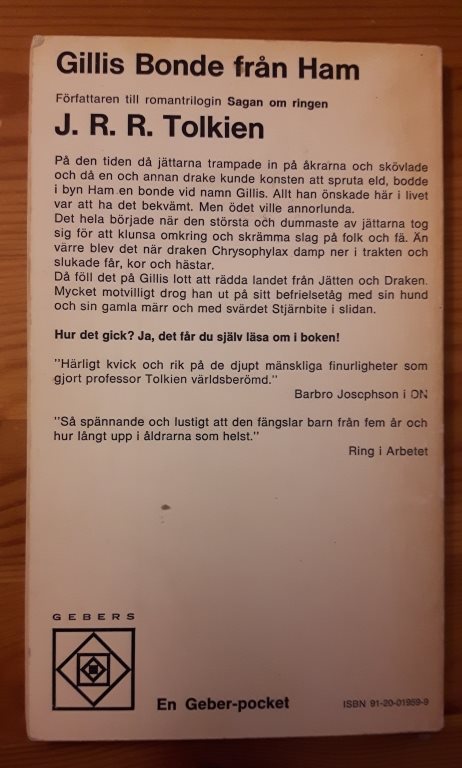 Gillis Bonde från Ham

Författaren till romantrilogin Sagan om ringen

J. R. R. Tolkien

På den tiden då jättarna trampade in på åkrarna och skövlade och då en och annan drake kunde konsten att spruta eld, bodde i byn Ham en bonde vid namn Gillis. Allt han önskade här i livet var att ha det bekvämt. Men ödet ville annorlunda.
Det hela började när den största och dummaste av jättarna tog sig för att klunsa omkring och skrämma slag på folk och fä. Än värre blev det när draken Chrysophylax damp ner i trakten och slukade får, kor och hästar.
Då föll det på Gillis lott att rädda landet från Jätten och Draken. Mycket motvilligt drog han ut på sitt befrielsetåg med sin hund och sin gamla märr och med svärdet Stjärnbite i slidan.

Hur det gick? Ja, det får du själv läsa om i boken!

"Härligt kvick och rik på de djupt mänskliga finurligheter som gjort professor Tolkien världsberömd."
Barbro Josephson i DN

"Så spännande och lustigt att den fängslar barn från fem år och hur långt upp i åldrarna som helst."
Ring i Arbetet

GEBERS

En Geber-pocket

ISBN 91-20-01959-9